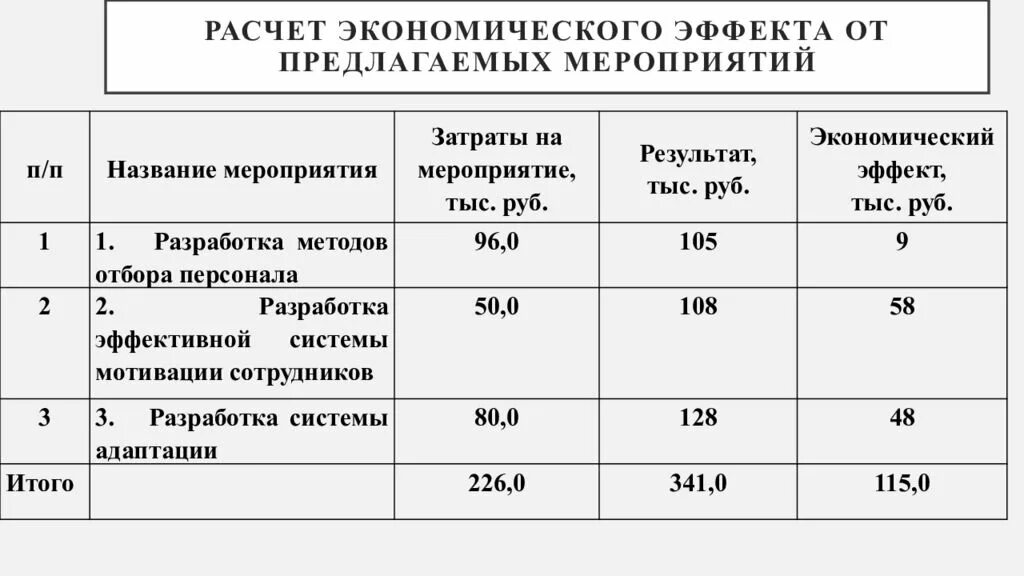 РАСЧЕТ ЭКОНОМИЧЕСКОГО ЭФФЕКТА ОТ ПРЕДЛАГАЕМЫХ МЕРОПРИЯТИЙ

| п/п | Название мероприятия | Затраты на мероприятие, тыс. руб. | Результат, тыс. руб. | Экономический эффект, тыс. руб. |
|---|---|---|---|---|
| 1 | 1. Разработка методов отбора персонала | 96,0 | 105 | 9 |
| 2 | 2. Разработка эффективной системы мотивации сотрудников | 50,0 | 108 | 58 |
| 3 | 3. Разработка системы адаптации | 80,0 | 128 | 48 |
| Итого | | 226,0 | 341,0 | 115,0 |